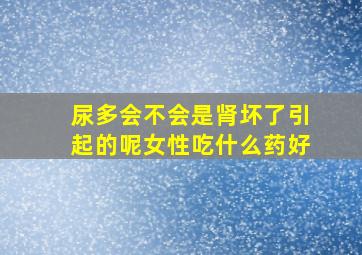 尿多会不会是肾坏了引起的呢女性吃什么药好